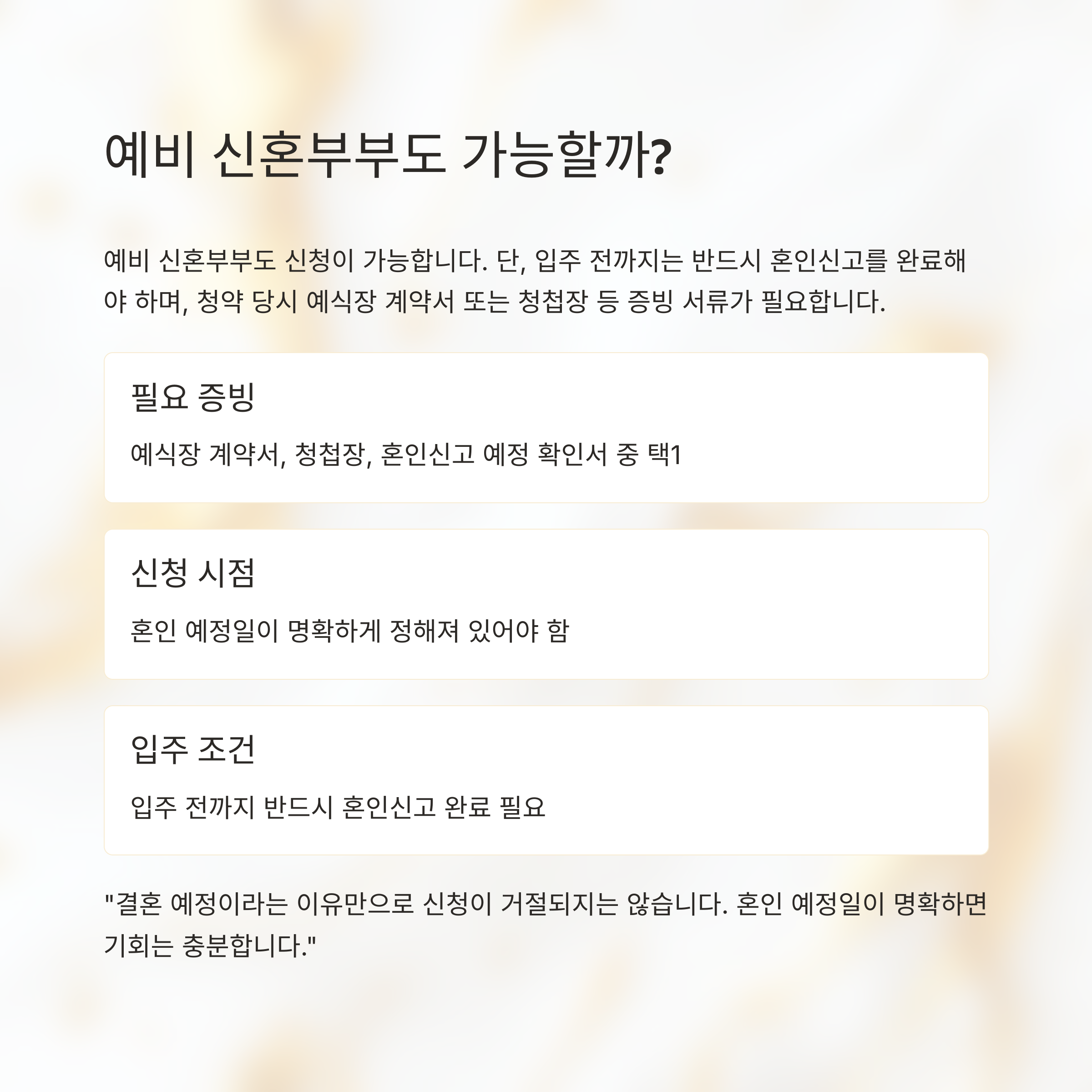 예비 신혼부부도 가능할까?

예비 신혼부부도 신청이 가능합니다. 단, 입주 전까지는 반드시 혼인신고를 완료해야 하며, 청약 당시 예식장 계약서 또는 청첩장 등 증빙 서류가 필요합니다.

필요 증빙

예식장 계약서, 청첩장, 혼인신고 예정 확인서 중 택1

신청 시점

혼인 예정일이 명확하게 정해져 있어야 함

입주 조건

입주 전까지 반드시 혼인신고 완료 필요

"결혼 예정이라는 이유만으로 신청이 거절되지는 않습니다. 혼인 예정일이 명확하면 기회는 충분합니다."